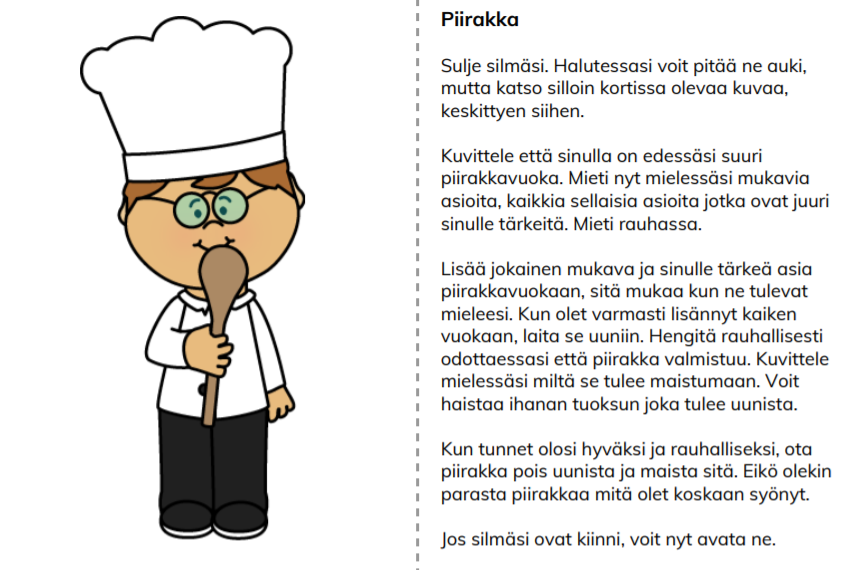 Piirakka

Sulje silmäsi. Halutessasi voit pitää ne auki, mutta katso silloin kortissa olevaa kuvaa, keskittyen siihen.

Kuvittele että sinulla on edessäsi suuri piirakkavuoka. Mieti nyt mielessäsi mukavia asioita, kaikkia sellaisia asioita jotka ovat juuri sinulle tärkeitä. Mieti rauhassa.

Lisää jokainen mukava ja sinulle tärkeä asia piirakkavuokaan, sitä mukaa kun ne tulevat mieleesi. Kun olet varmasti lisännyt kaiken vuokaan, laita se uuniin. Hengitä rauhallisesti odottaessasi että piirakka valmistuu. Kuvittele mielessäsi miltä se tulee maistumaan. Voit haistaa ihanan tuoksun joka tulee uunista.

Kun tunnet olosi hyväksi ja rauhalliseksi, ota piirakka pois uunista ja maista sitä. Eikö olekin parasta piirakkaa mitä olet koskaan syönyt.

Jos silmäsi ovat kiinni, voit nyt avata ne.